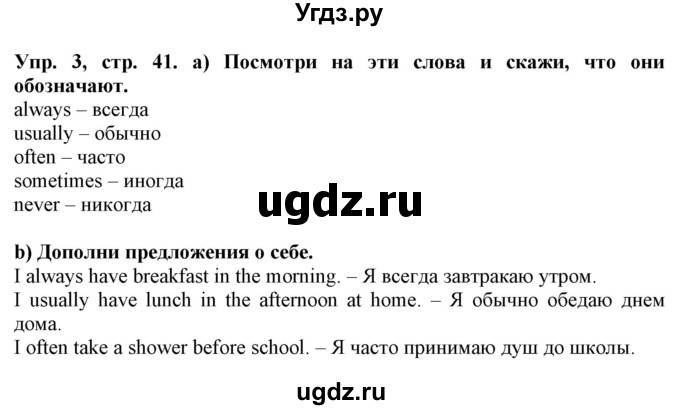 Угдз.ру

Упр. 3, стр. 41. a) Посмотри на эти слова и скажи, что они обозначают.
always – всегда
usually – обычно
often – часто
sometimes – иногда
never – никогда

ugdz.ru

b) Дополни предложения о себе.
I always have breakfast in the morning. – Я всегда завтракаю утром.
I usually have lunch in the afternoon at home. – Я обычно обедаю днем дома.
I often take a shower before school. – Я часто принимаю душ до школы.

ugdz.ru